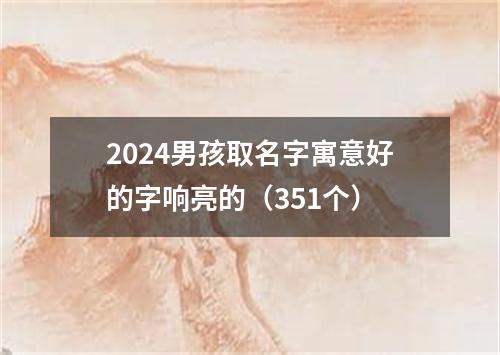 2024男孩取名字寓意好的字响亮的（351个）